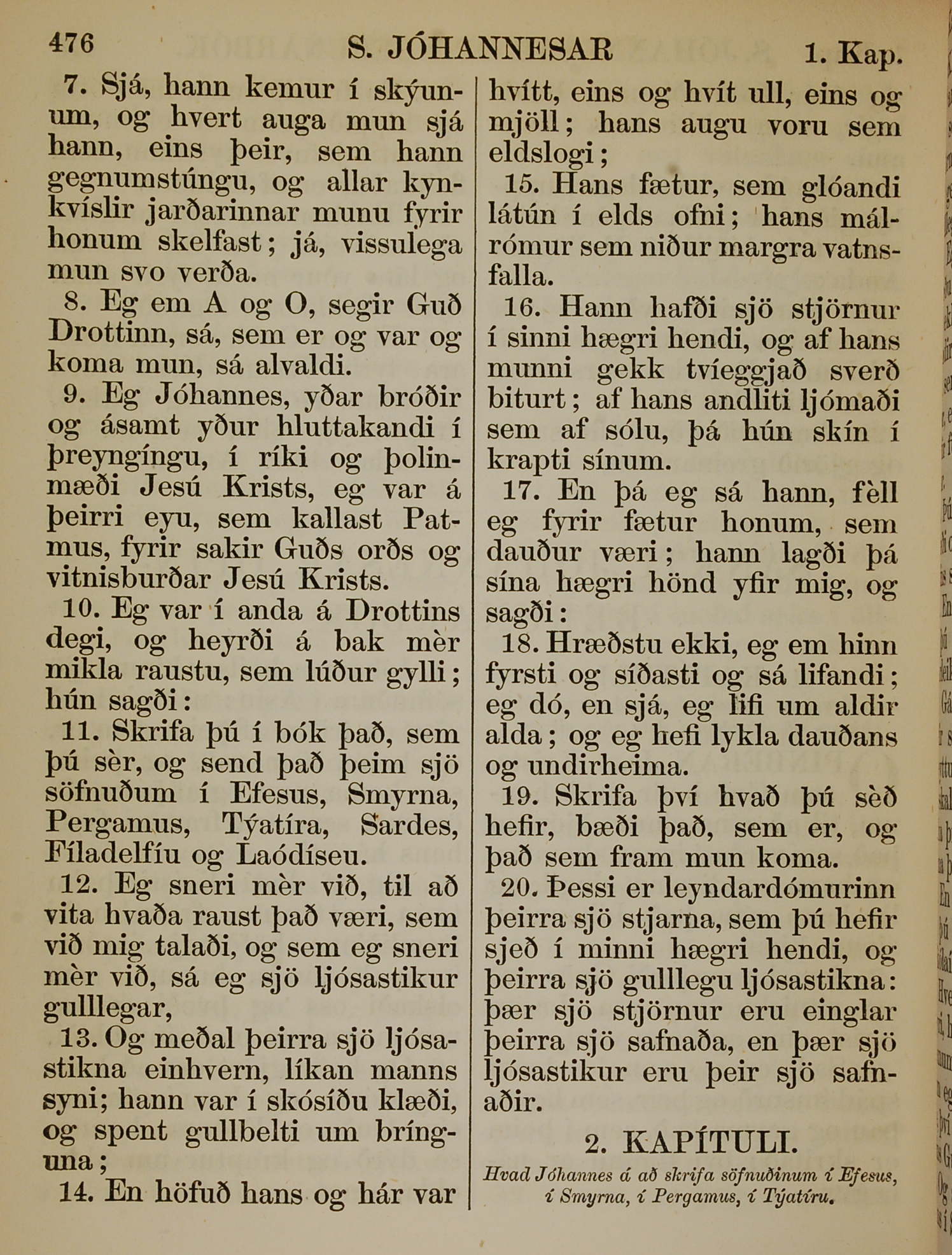 476 S. JÓHANNESAR 1. Kap.

7. Sjá, hann kemur í skýunum, og hvert auga mun sjá hann, eins þeir, sem hann gegnumstúngu, og allar kynkvíslir jarðarinnar munu fyrir honum skelfast; já, vissulega mun svo verða.

8. Eg em A og O, segir Guð Drottinn, sá, sem er og var og koma mun, sá alvaldi.

9. Eg Jóhannes, yðar bróðir og ásamt yður hluttakandi í þreyngíngu, í ríki og þolinmæði Jesú Krists, eg var á þeirri eyu, sem kallast Patmus, fyrir sakir Guðs orðs og vitnisburðar Jesú Krists.

10. Eg var í anda á Drottins degi, og heyrði á bak mèr mikla raustu, sem lúður gylli; hún sagði:

11. Skrifa þú í bók það, sem þú sèr, og send það þeim sjö söfnuðum í Efesus, Smyrna, Pergamus, Týatíra, Sardes, Fíladelfíu og Laódíseu.

12. Eg sneri mèr við, til að vita hvaða raust það væri, sem við mig talaði, og sem eg sneri mèr við, sá eg sjö ljósastikur gulllegar,

13. Og meðal þeirra sjö ljósastikna einhvern, líkan manns syni; hann var í skósíðu klæði, og spent gullbelti um bríngunа;

14. En höfuð hans og hár var hvítt, eins og hvít ull, eins og mjöll; hans augu voru sem eldslogi;

15. Hans fætur, sem glóandi látún í elds ofni; hans málrómur sem niður margra vatnsfalla.

16. Hann hafði sjö stjörnur í sinni hægri hendi, og af hans munni gekk tvíeggjað sverð biturt; af hans andliti ljómaði sem af sólu, þá hún skín í krapti sínum.

17. En þá eg sá hann, fèll eg fyrir fætur honum, sem dauður væri; hann lagði þá sína hægri hönd yfir mig, og sagði:

18. Hræðstu ekki, eg em hinn fyrsti og síðasti og sá lifandi; eg dó, en sjá, eg lifi um aldir alda; og eg hefi lykla dauðans og undirheima.

19. Skrifa því hvað þú sèð hefir, bæði það, sem er, og það sem fram mun koma.

20. Þessi er leyndardómurinn þeirra sjö stjarna, sem þú hefir sjeð í minni hægri hendi, og þeirra sjö gulllegu ljósastikna: þær sjö stjörnur eru einglar þeirra sjö safnaða, en þær sjö ljósastikur eru þeir sjö safnaðir.

2. KAPÍTULI.

Hvad Jóhannes á að skrifa söfnuðinum í Efesus, í Smyrna, í Pergamus, í Týatíru.